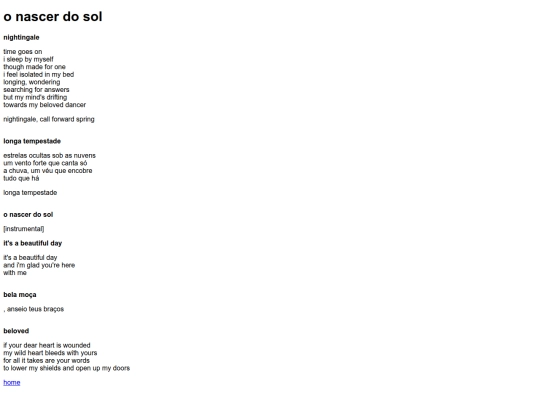 o nascer do sol

nightingale

time goes on
i sleep by myself
though made for one
i feel isolated in my bed
longing, wondering
searching for answers
but my mind's drifting
towards my beloved dancer

nightingale, call forward spring

longa tempestade

estrelas ocultas sob as nuvens
um vento forte que canta só
a chuva, um véu que encobre
tudo que há

longa tempestade

o nascer do sol

[instrumental]

it's a beautiful day

it's a beautiful day
and i'm glad you're here
with me

bela moça

, anseio teus braços

beloved

if your dear heart is wounded
my wild heart bleeds with yours
for all it takes are your words
to lower my shields and open up my doors

home